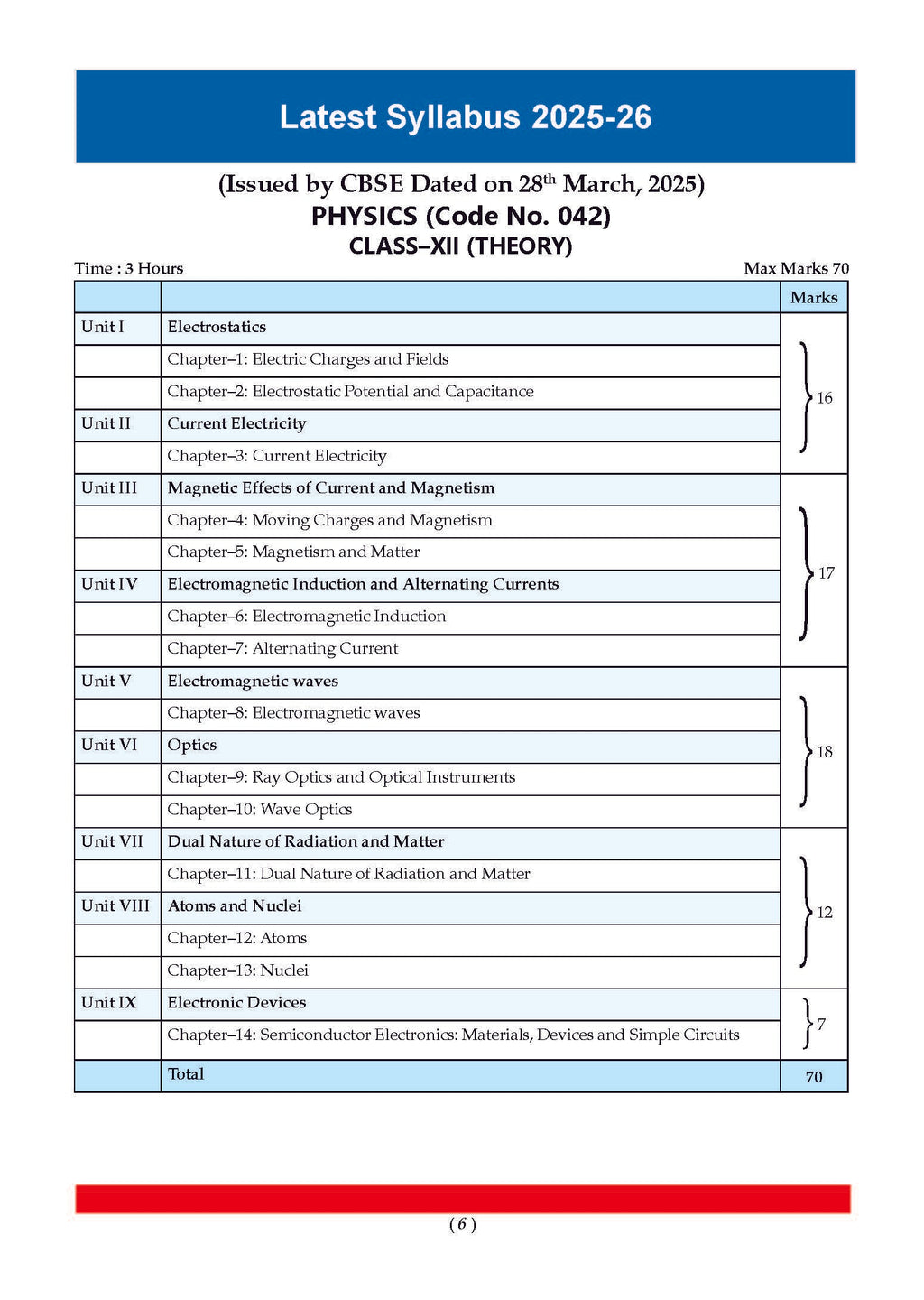 Latest Syllabus 2025-26

(Issued by CBSE Dated on 28$^{th}$ March, 2025)

PHYSICS (Code No. 042)

CLASS–XII (THEORY)

Time : 3 Hours

Max Marks 70

| | | Marks |
|---|---|---|
| Unit I | Electrostatics | 16 |
| | Chapter–1: Electric Charges and Fields | |
| | Chapter–2: Electrostatic Potential and Capacitance | |
| Unit II | Current Electricity | |
| | Chapter–3: Current Electricity | |
| Unit III | Magnetic Effects of Current and Magnetism | 17 |
| | Chapter–4: Moving Charges and Magnetism | |
| | Chapter–5: Magnetism and Matter | |
| Unit IV | Electromagnetic Induction and Alternating Currents | |
| | Chapter–6: Electromagnetic Induction | |
| | Chapter–7: Alternating Current | |
| Unit V | Electromagnetic waves | 18 |
| | Chapter–8: Electromagnetic waves | |
| Unit VI | Optics | |
| | Chapter–9: Ray Optics and Optical Instruments | |
| | Chapter–10: Wave Optics | |
| Unit VII | Dual Nature of Radiation and Matter | 12 |
| | Chapter–11: Dual Nature of Radiation and Matter | |
| Unit VIII | Atoms and Nuclei | |
| | Chapter–12: Atoms | |
| | Chapter–13: Nuclei | |
| Unit IX | Electronic Devices | 7 |
| | Chapter–14: Semiconductor Electronics: Materials, Devices and Simple Circuits | |
| | Total | 70 |

( 6 )